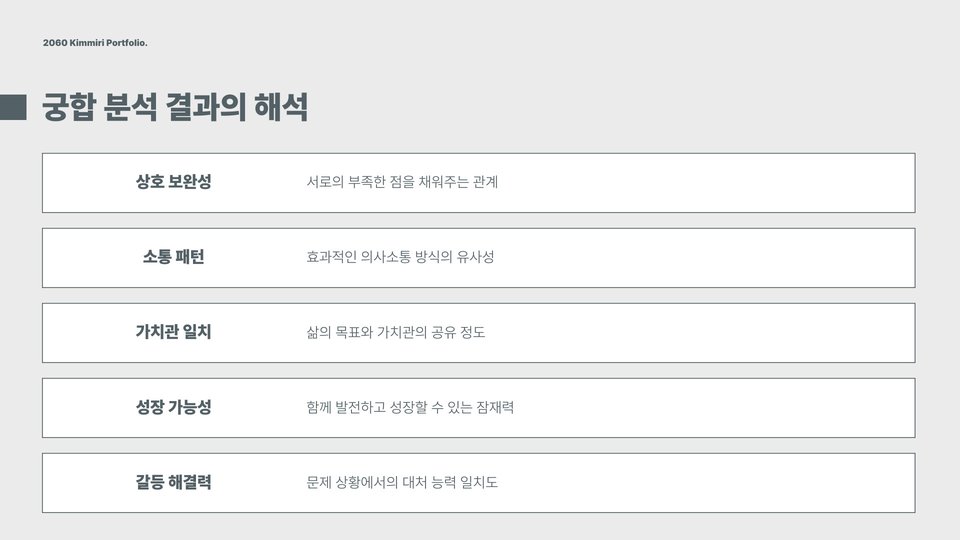 2060 Kimmiri Portfolio.

궁합 분석 결과의 해석

상호 보완성
서로의 부족한 점을 채워주는 관계

소통 패턴
효과적인 의사소통 방식의 유사성

가치관 일치
삶의 목표와 가치관의 공유 정도

성장 가능성
함께 발전하고 성장할 수 있는 잠재력

갈등 해결력
문제 상황에서의 대처 능력 일치도